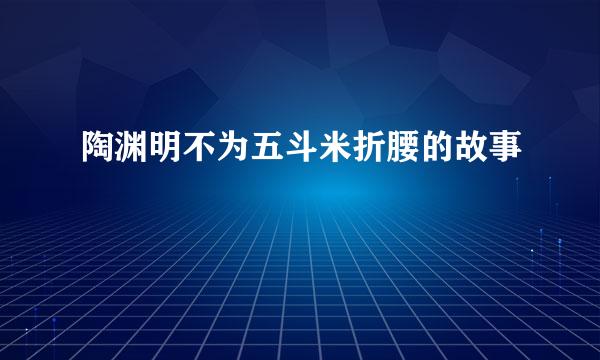 陶渊明不为五斗米折腰的故事